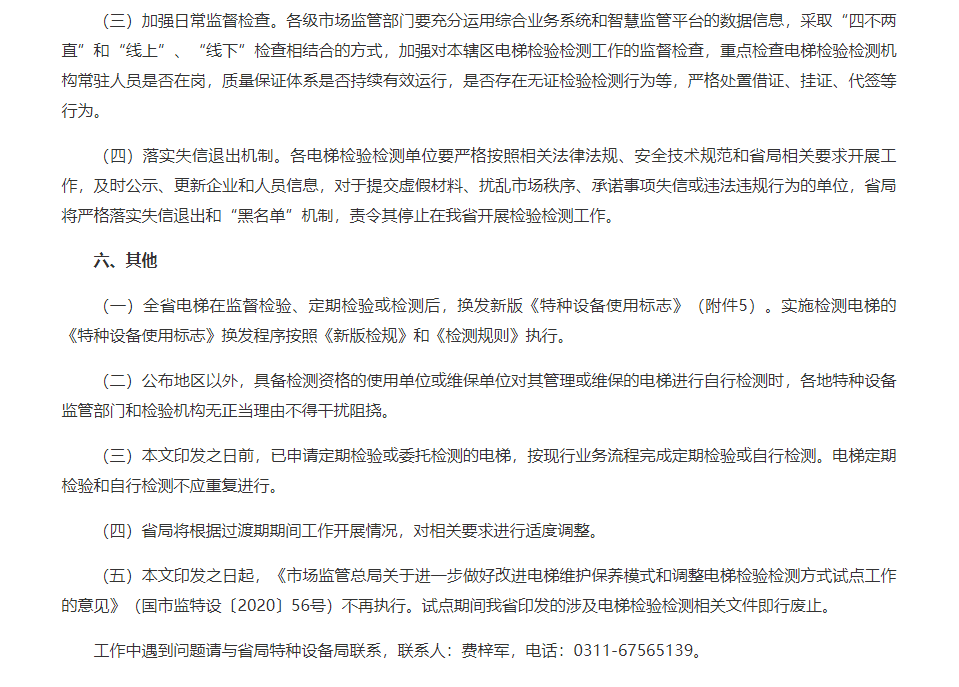 （三）加强日常监督检查。各级市场监管部门要充分运用综合业务系统和智慧监管平台的数据信息，采取“四不两直”和“线上”、“线下”检查相结合的方式，加强对本辖区电梯检验检测工作的监督检查，重点检查电梯检验检测机构常驻人员是否在岗，质量保证体系是否持续有效运行，是否存在无证检验检测行为等，严格处置借证、挂证、代签等行为。

（四）落实失信退出机制。各电梯检验检测单位要严格按照相关法律法规、安全技术规范和省局相关要求开展工作，及时公示、更新企业和人员信息，对于提交虚假材料、扰乱市场秩序、承诺事项失信或违法违规行为的单位，省局将严格落实失信退出和“黑名单”机制，责令其停止在我省开展检验检测工作。

六、其他

（一）全省电梯在监督检验、定期检验或检测后，换发新版《特种设备使用标志》（附件5）。实施检测电梯的《特种设备使用标志》换发程序按照《新版检规》和《检测规则》执行。

（二）公布地区以外，具备检测资格的使用单位或维保单位对其管理或维保的电梯进行自行检测时，各地特种设备监管部门和检验机构无正当理由不得干扰阻挠。

（三）本文印发之日前，已申请定期检验或委托检测的电梯，按现行业务流程完成定期检验或自行检测。电梯定期检验和自行检测不应重复进行。

（四）省局将根据过渡期期间工作开展情况，对相关要求进行适度调整。

（五）本文印发之日起，《市场监管总局关于进一步做好改进电梯维护保养模式和调整电梯检验检测方式试点工作的意见》（国市监特设〔2020〕56号）不再执行。试点期间我省印发的涉及电梯检验检测相关文件即行废止。

工作中遇到问题请与省局特种设备局联系，联系人：费梓军，电话：0311-67565139。